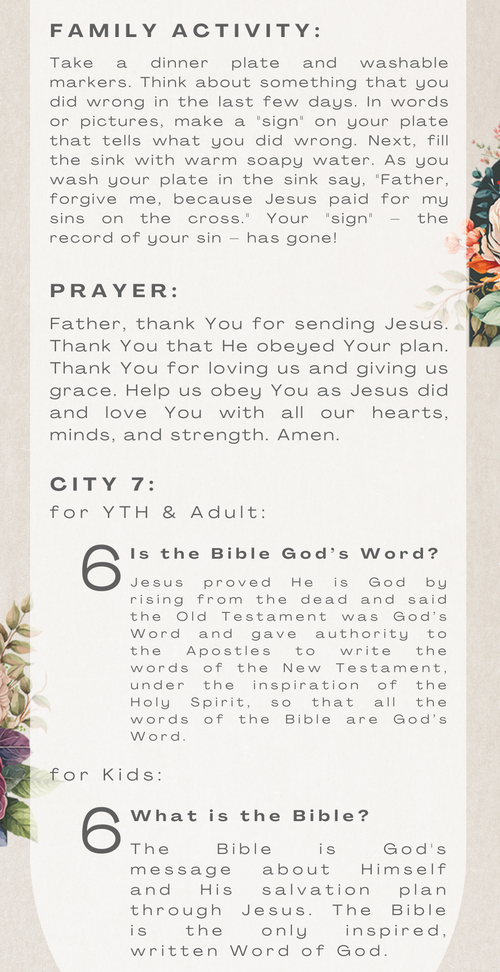 FAMILY ACTIVITY:

Take a dinner plate and washable markers. Think about something that you did wrong in the last few days. In words or pictures, make a "sign" on your plate that tells what you did wrong. Next, fill the sink with warm soapy water. As you wash your plate in the sink say, "Father, forgive me, because Jesus paid for my sins on the cross." Your "sign" – the record of your sin – has gone!

PRAYER:

Father, thank You for sending Jesus. Thank You that He obeyed Your plan. Thank You for loving us and giving us grace. Help us obey You as Jesus did and love You with all our hearts, minds, and strength. Amen.

CITY 7:
for YTH & Adult:

6 Is the Bible God's Word?
Jesus proved He is God by rising from the dead and said the Old Testament was God's Word and gave authority to the Apostles to write the words of the New Testament, under the inspiration of the Holy Spirit, so that all the words of the Bible are God's Word.

for Kids:

6 What is the Bible?
The Bible is God's message about Himself and His salvation plan through Jesus. The Bible is the only inspired, written Word of God.